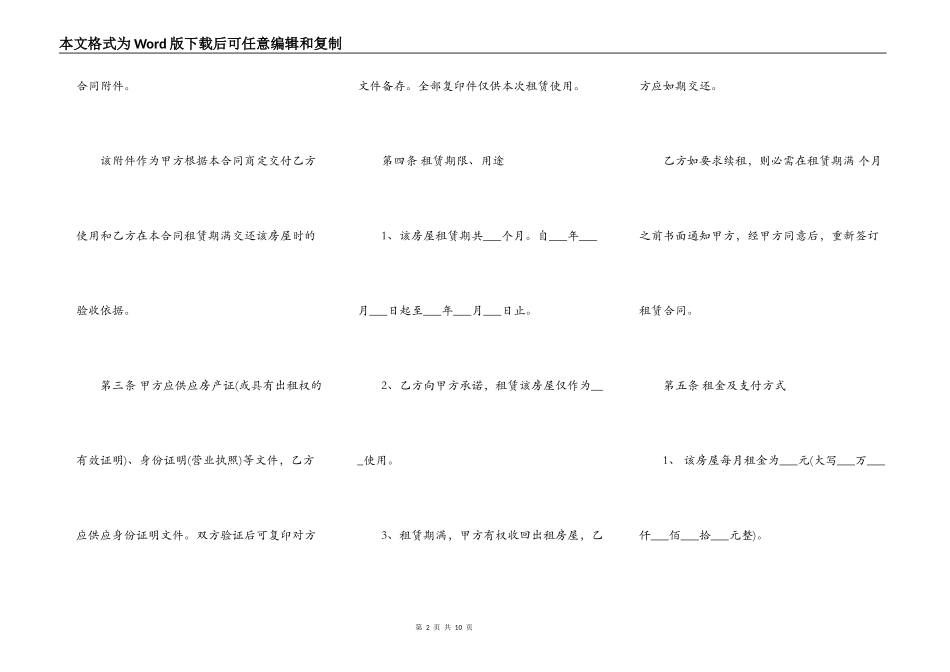 本文格式为Word版下载后可任意编辑和复制

合同附件。

该附件作为甲方根据本合同商定交付乙方使用和乙方在本合同租赁期满交还该房屋时的验收依据。

第三条 甲方应供应房产证(或具有出租权的有效证明)、身份证明(营业执照)等文件，乙方应供应身份证明文件。双方验证后可复印对方文件备存。全部复印件仅供本次租赁使用。

第四条 租赁期限、用途

1、该房屋租赁期共___个月。自___年___月___日起至___年___月___日止。

2、乙方向甲方承诺，租赁该房屋仅作为___使用。

3、租赁期满，甲方有权收回出租房屋，乙方应如期交还。

乙方如要求续租，则必需在租赁期满 个月之前书面通知甲方，经甲方同意后，重新签订租赁合同。

第五条 租金及支付方式

1、 该房屋每月租金为___元(大写___万___仟___佰___拾___元整)。

第 2 页 共 10 页